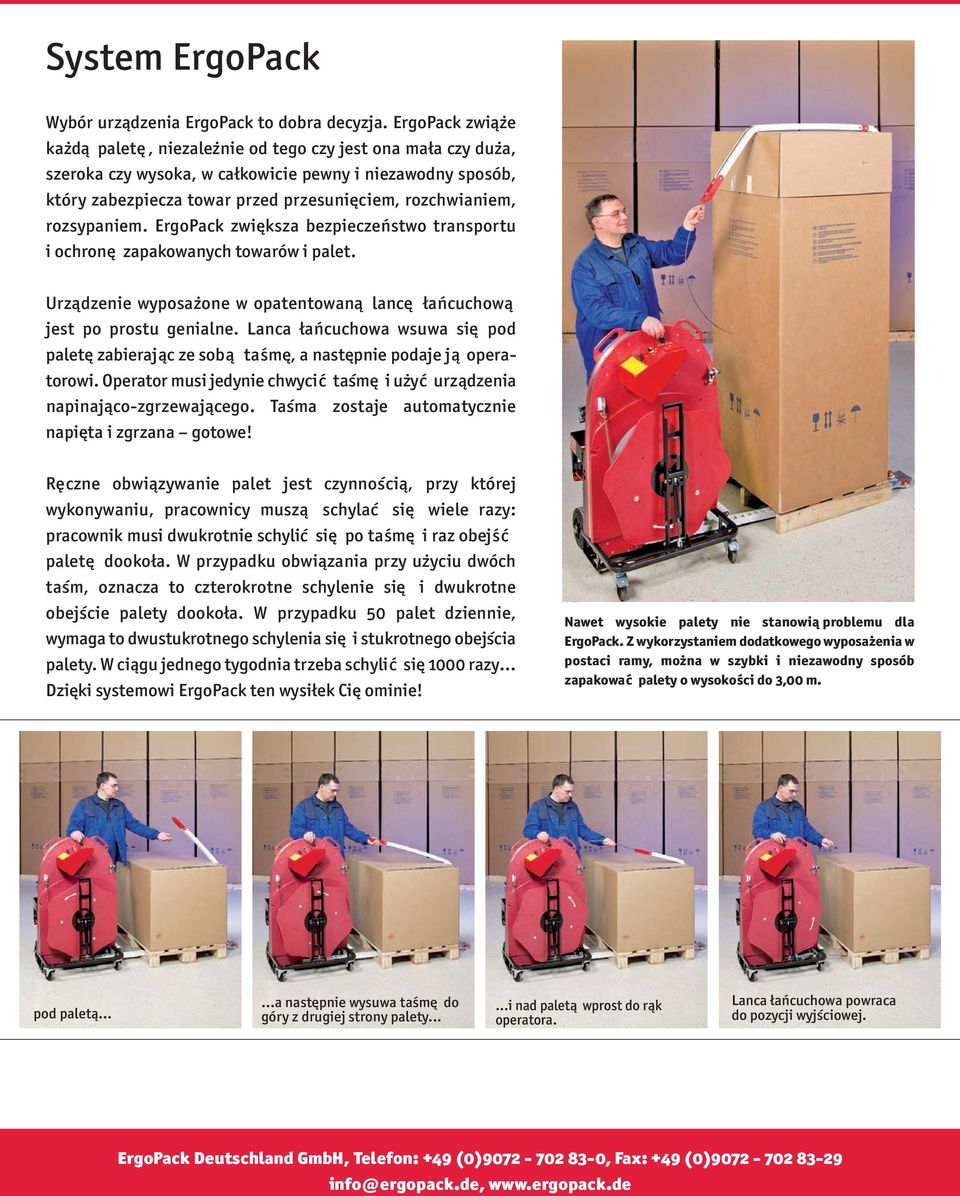 System ErgoPack

Wybór urządzenia ErgoPack to dobra decyzja. ErgoPack zwiąże każdą paletę, niezależnie od tego czy jest ona mała czy duża, szeroka czy wysoka, w całkowicie pewny i niezawodny sposób, który zabezpiecza towar przed przesunięciem, rozchwianiem, rozsypaniem. ErgoPack zwiększa bezpieczeństwo transportu i ochronę zapakowanych towarów i palet.

Urządzenie wyposażone w opatentowaną lancę łańcuchową jest po prostu genialne. Lanca łańcuchowa wsuwa się pod paletę zabierając ze sobą taśmę, a następnie podaje ją operatorowi. Operator musi jedynie chwycić taśmę i użyć urządzenia napinająco-zgrzewającego. Taśma zostaje automatycznie napięta i zgrzana – gotowe!

Ręczne obwiązywanie palet jest czynnością, przy której wykonywaniu, pracownicy muszą schylać się wiele razy: pracownik musi dwukrotnie schylić się po taśmę i raz obejść paletę dookoła. W przypadku obwiązania przy użyciu dwóch taśm, oznacza to czterokrotne schylenie się i dwukrotne obejście palety dookoła. W przypadku 50 palet dziennie, wymaga to dwustukrotnego schylenia się i stukrotnego obejścia palety. W ciągu jednego tygodnia trzeba schylić się 1000 razy... Dzięki systemowi ErgoPack ten wysiłek Cię ominie!

Nawet wysokie palety nie stanowią problemu dla ErgoPack. Z wykorzystaniem dodatkowego wyposażenia w postaci ramy, można w szybki i niezawodny sposób zapakować palety o wysokości do 3,00 m.

pod paletą...

...a następnie wysuwa taśmę do góry z drugiej strony palety...

...i nad paletą wprost do rąk operatora.

Lanca łańcuchowa powraca do pozycji wyjściowej.

ErgoPack Deutschland GmbH, Telefon: +49 (0)9072 - 702 83-0, Fax: +49 (0)9072 - 702 83-29
info@ergopack.de, www.ergopack.de